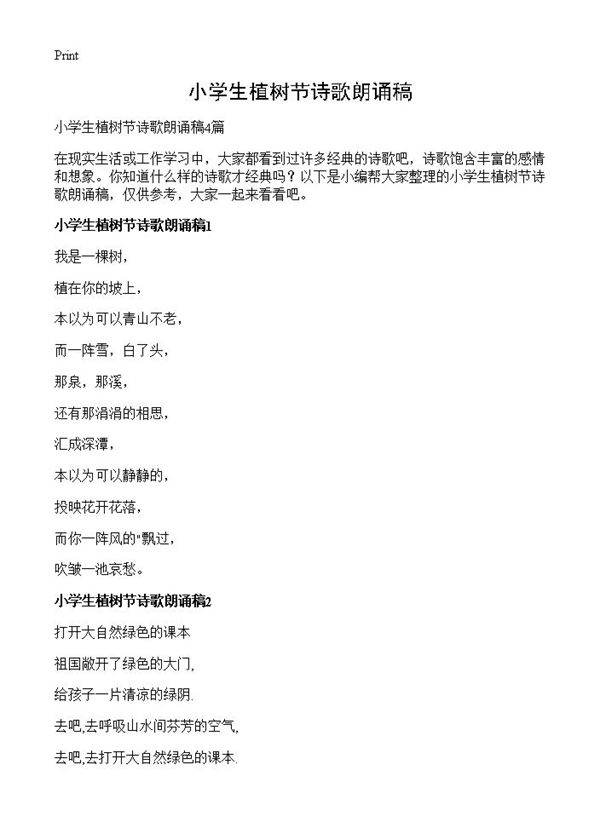 Print

小学生植树节诗歌朗诵稿

小学生植树节诗歌朗诵稿4篇

在现实生活或工作学习中，大家都看到过许多经典的诗歌吧，诗歌饱含丰富的感情和想象。你知道什么样的诗歌才经典吗？以下是小编帮大家整理的小学生植树节诗歌朗诵稿，仅供参考，大家一起来看看吧。

小学生植树节诗歌朗诵稿1

我是一棵树，

植在你的坡上，

本以为可以青山不老，

而一阵雪，白了头，

那泉，那溪，

还有那涓涓的相思，

汇成深潭，

本以为可以静静的，

投映花开花落，

而你一阵风的"飘过，

吹皱一池哀愁。

小学生植树节诗歌朗诵稿2

打开大自然绿色的课本

祖国敞开了绿色的大门,

给孩子一片清凉的绿阴.

去吧,去呼吸山水间芬芳的空气,

去吧,去打开大自然绿色的课本.